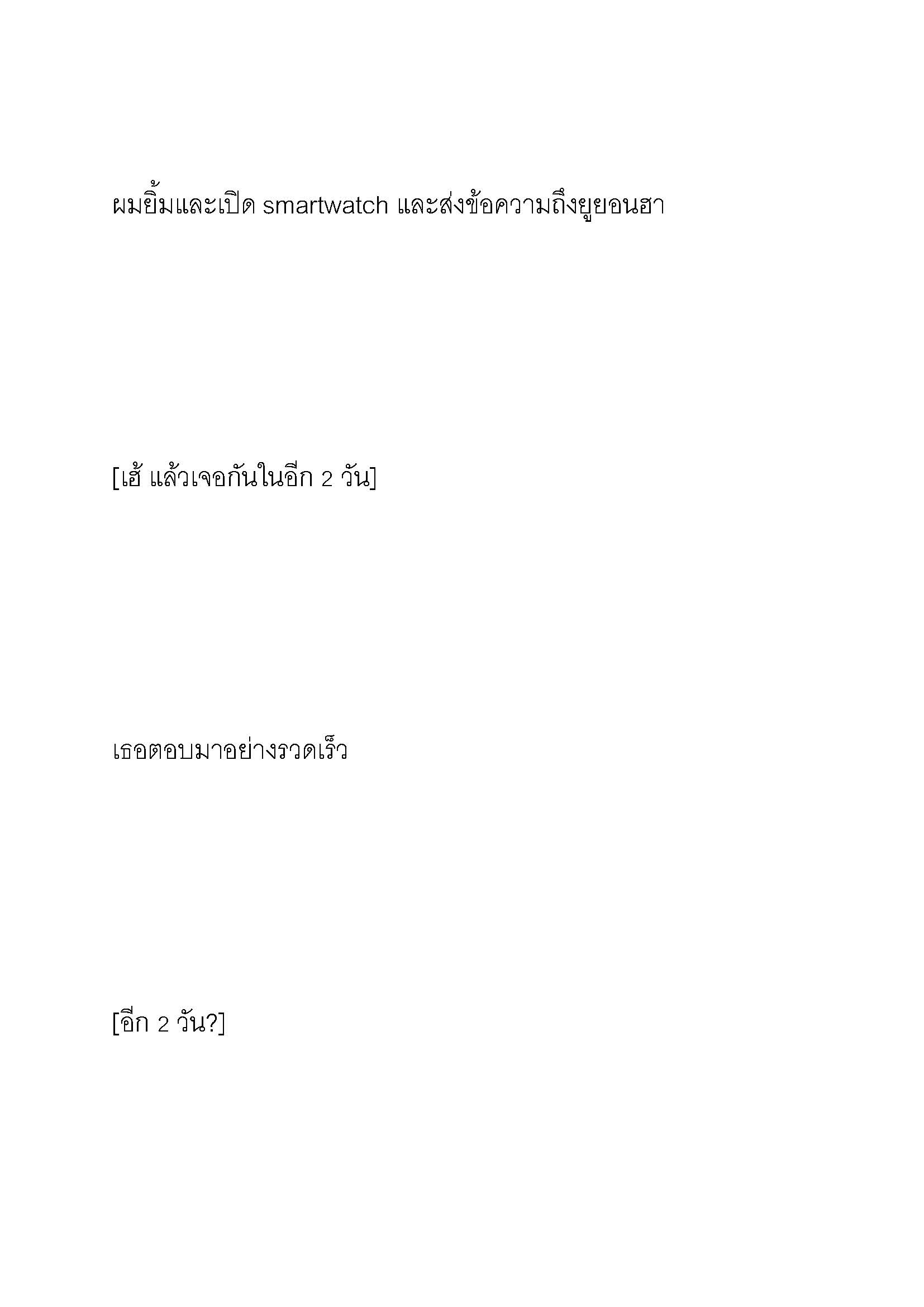 ผมยิ้มและเปิด smartwatch และส่งข้อความถึงยูยอนฮา

[เฮ้ แล้วเจอกันในอีก 2 วัน]

เธอตอบมาอย่างรวดเร็ว

[อีก 2 วัน?]